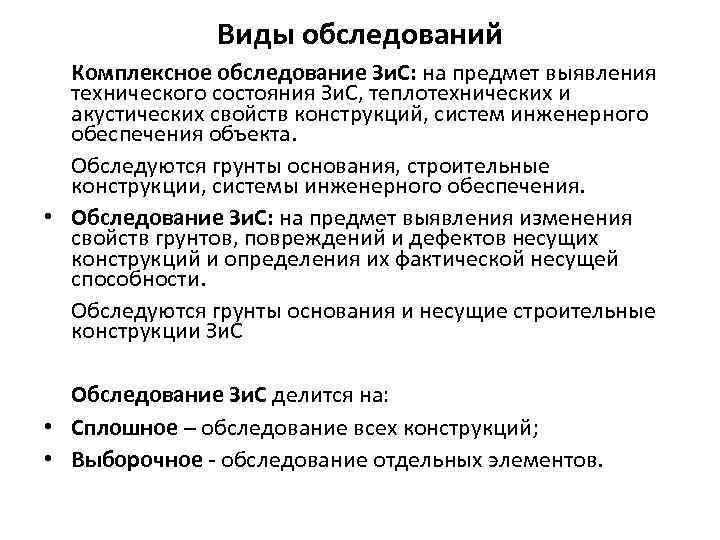 Виды обследований

Комплексное обследование ЗиС: на предмет выявления технического состояния ЗиС, теплотехнических и акустических свойств конструкций, систем инженерного обеспечения объекта.

Обследуются грунты основания, строительные конструкции, системы инженерного обеспечения.

• Обследование ЗиС: на предмет выявления изменения свойств грунтов, повреждений и дефектов несущих конструкций и определения их фактической несущей способности.

Обследуются грунты основания и несущие строительные конструкции ЗиС

Обследование ЗиС делится на:

• Сплошное – обследование всех конструкций;

• Выборочное - обследование отдельных элементов.